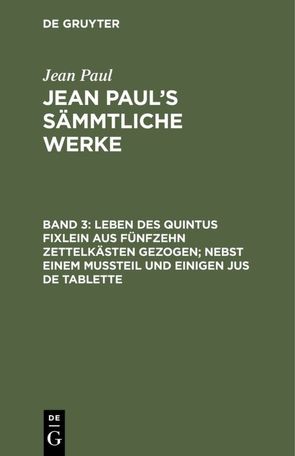 DE GRUYTER

Jean Paul

JEAN PAUL'S SÄMMTLICHE WERKE

BAND 3: LEBEN DES QUINTUS FIXLEIN AUS FÜNFZEHN ZETTELKÄSTEN GEZOGEN; NEBST EINEM MUSSTEIL UND EINIGEN JUS DE TABLETTE

DE
G